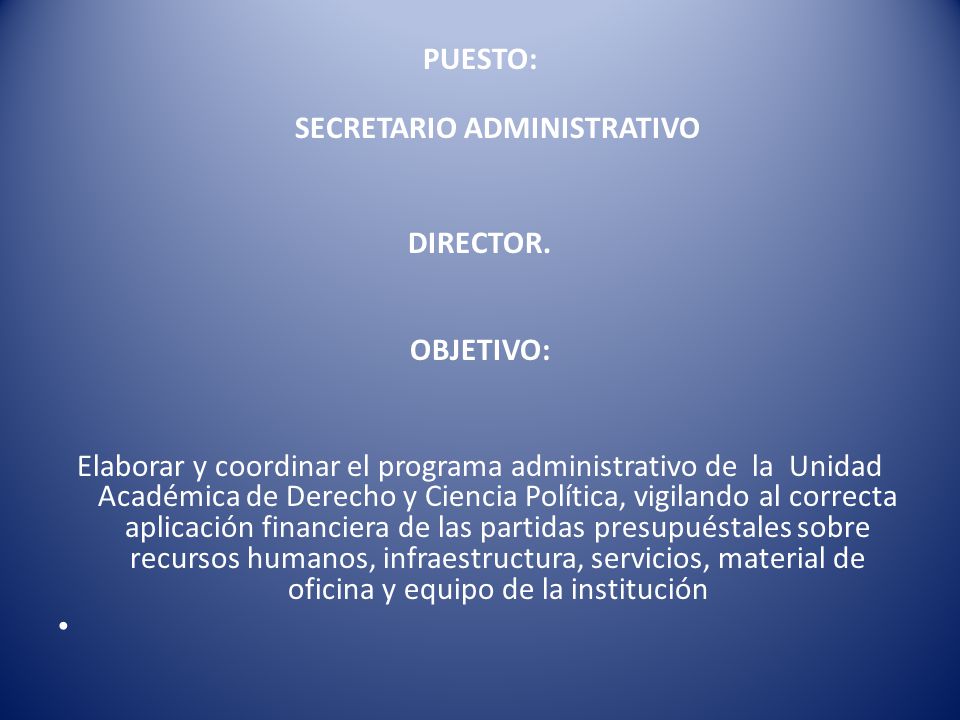 PUESTO:

SECRETARIO ADMINISTRATIVO

DIRECTOR.

OBJETIVO:

Elaborar y coordinar el programa administrativo de la Unidad Académica de Derecho y Ciencia Política, vigilando al correcta aplicación financiera de las partidas presupuéstales sobre recursos humanos, infraestructura, servicios, material de oficina y equipo de la institución

•